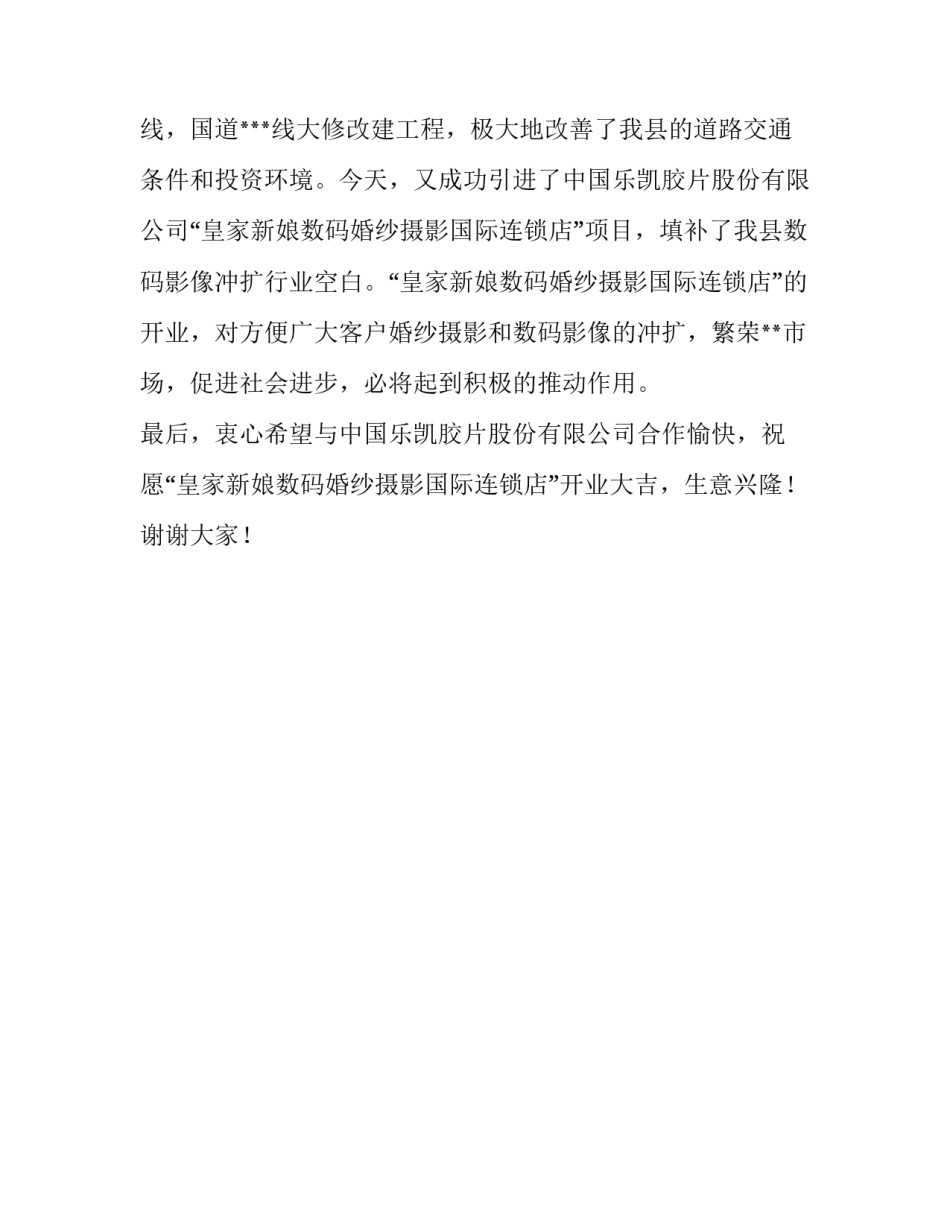 线，国道***线大修改建工程，极大地改善了我县的道路交通条件和投资环境。今天，又成功引进了中国乐凯胶片股份有限公司“皇家新娘数码婚纱摄影国际连锁店”项目，填补了我县数码影像冲扩行业空白。“皇家新娘数码婚纱摄影国际连锁店”的开业，对方便广大客户婚纱摄影和数码影像的冲扩，繁荣**市场，促进社会进步，必将起到积极的推动作用。

最后，衷心希望与中国乐凯胶片股份有限公司合作愉快，祝愿“皇家新娘数码婚纱摄影国际连锁店”开业大吉，生意兴隆！

谢谢大家！